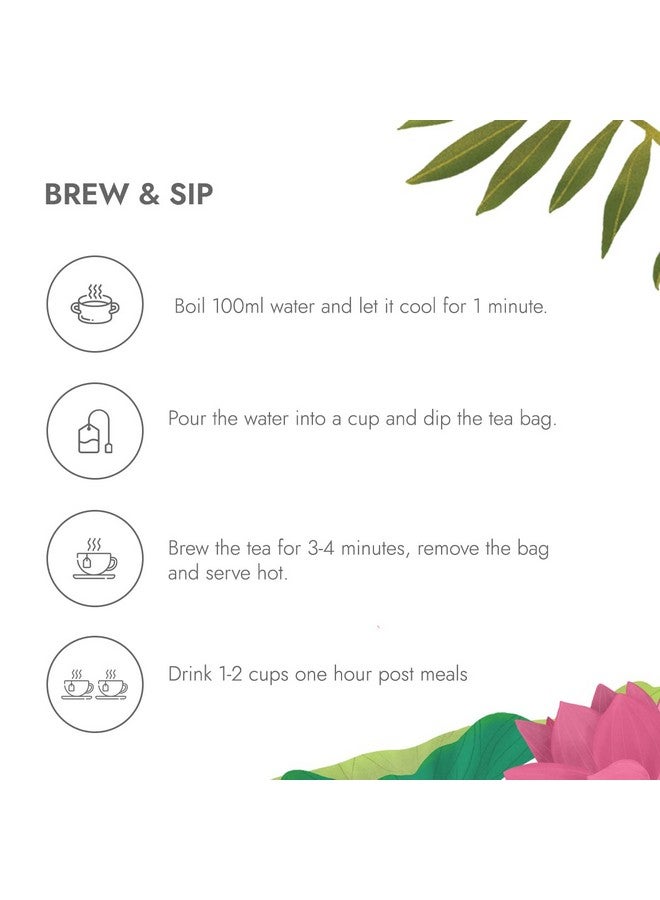 BREW & SIP

Boil 100ml water and let it cool for 1 minute.

Pour the water into a cup and dip the tea bag.

Brew the tea for 3-4 minutes, remove the bag and serve hot.

Drink 1-2 cups one hour post meals